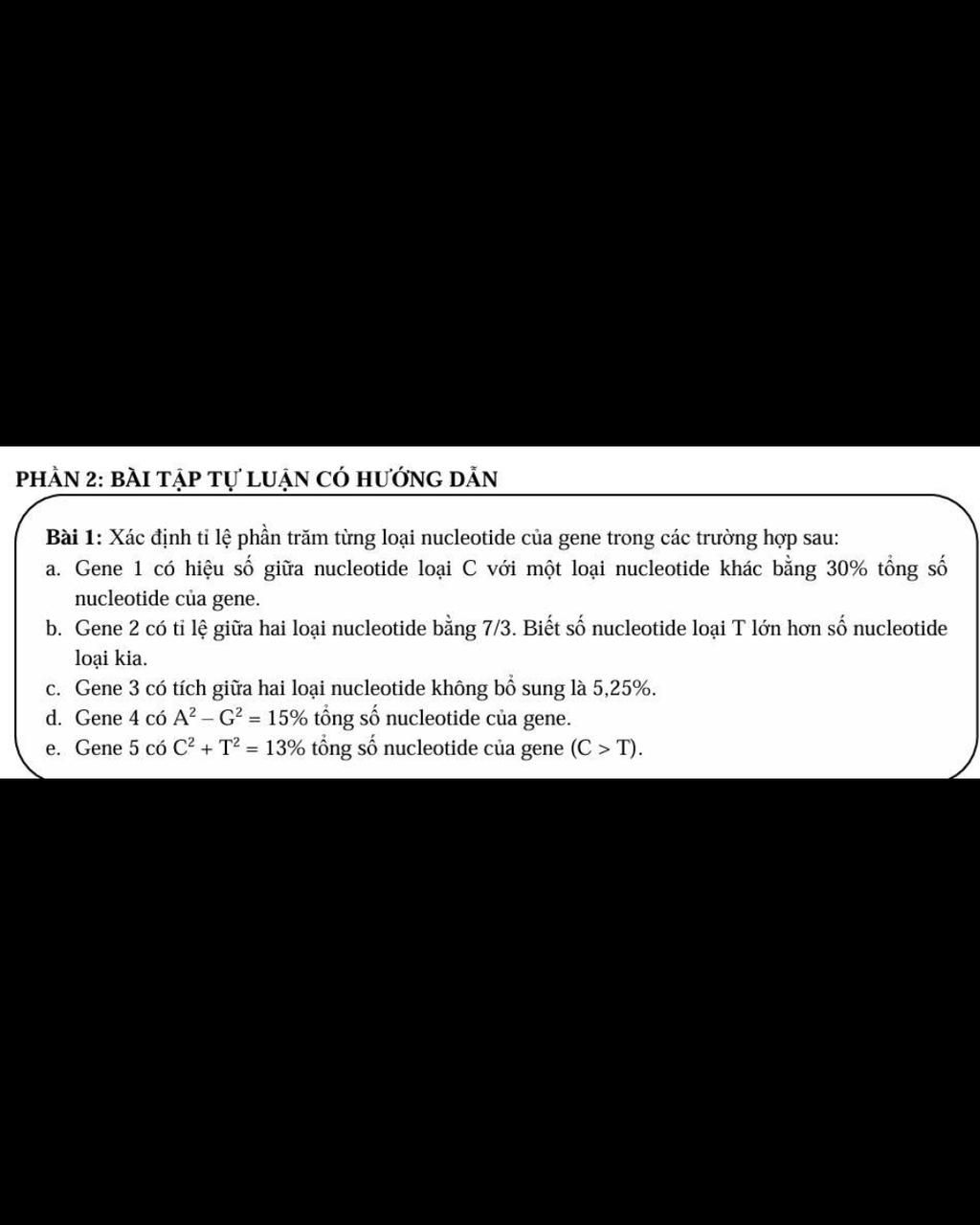 PHẦN 2: BÀI TẬP TỰ LUẬN CÓ HƯỚNG DẪN

Bài 1: Xác định tỉ lệ phần trăm từng loại nucleotide của gene trong các trường hợp sau:

a. Gene 1 có hiệu số giữa nucleotide loại C với một loại nucleotide khác bằng 30% tổng số nucleotide của gene.

b. Gene 2 có tỉ lệ giữa hai loại nucleotide bằng 7/3. Biết số nucleotide loại T lớn hơn số nucleotide loại kia.

c. Gene 3 có tích giữa hai loại nucleotide không bổ sung là 5,25%.

d. Gene 4 có $A^2 - G^2 = 15\%$ tổng số nucleotide của gene.

e. Gene 5 có $C^2 + T^2 = 13\%$ tổng số nucleotide của gene $(C > T)$.